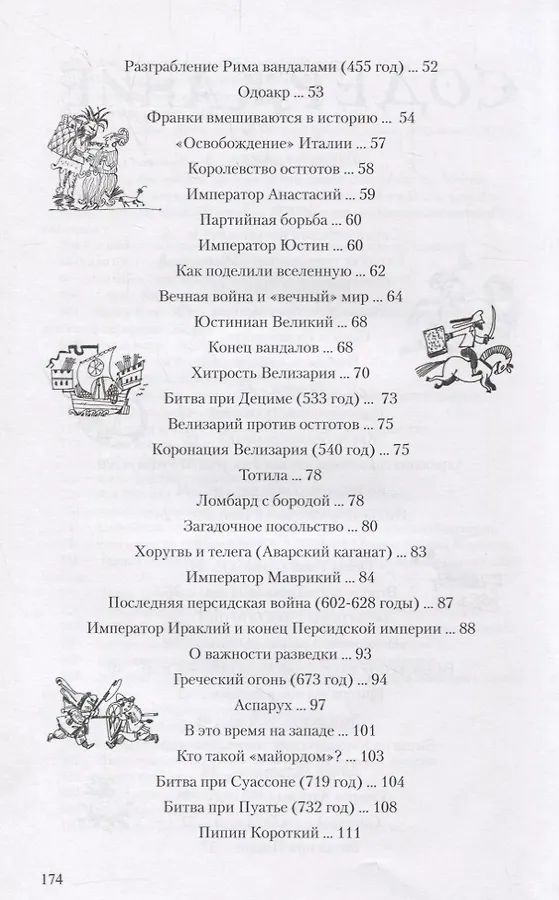 Разграбление Рима вандалами (455 год) ... 52
Одоакр ... 53
Франки вмешиваются в историю ... 54
«Освобождение» Италии ... 57
Королевство остготов ... 58
Император Анастасий ... 59
Партийная борьба ... 60
Император Юстин ... 60
Как поделили вселенную ... 62
Вечная война и «вечный» мир ... 64
Юстиниан Великий ... 68
Конец вандалов ... 68
Хитрость Велизария ... 70
Битва при Дециме (533 год) ... 73
Велизарий против остготов ... 75
Коронация Велизария (540 год) ... 75
Тотила ... 78
Ломбард с бородой ... 78
Загадочное посольство ... 80
Хоругвь и телега (Аварский каганат) ... 83
Император Маврикий ... 84
Последняя персидская война (602-628 годы) ... 87
Император Ираклий и конец Персидской империи ... 88
О важности разведки ... 93
Греческий огонь (673 год) ... 94
Аспарух ... 97
В это время на западе ... 101
Кто такой «майордом»? ... 103
Битва при Суассоне (719 год) ... 104
Битва при Пуатье (732 год) ... 108
Пипин Короткий ... 111

174